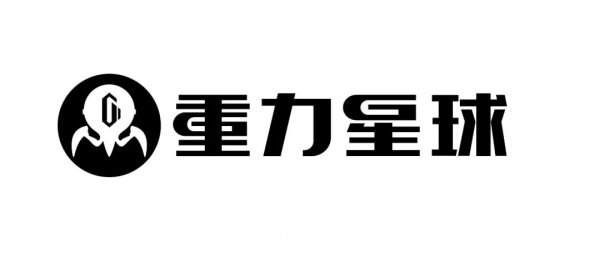 重力星球